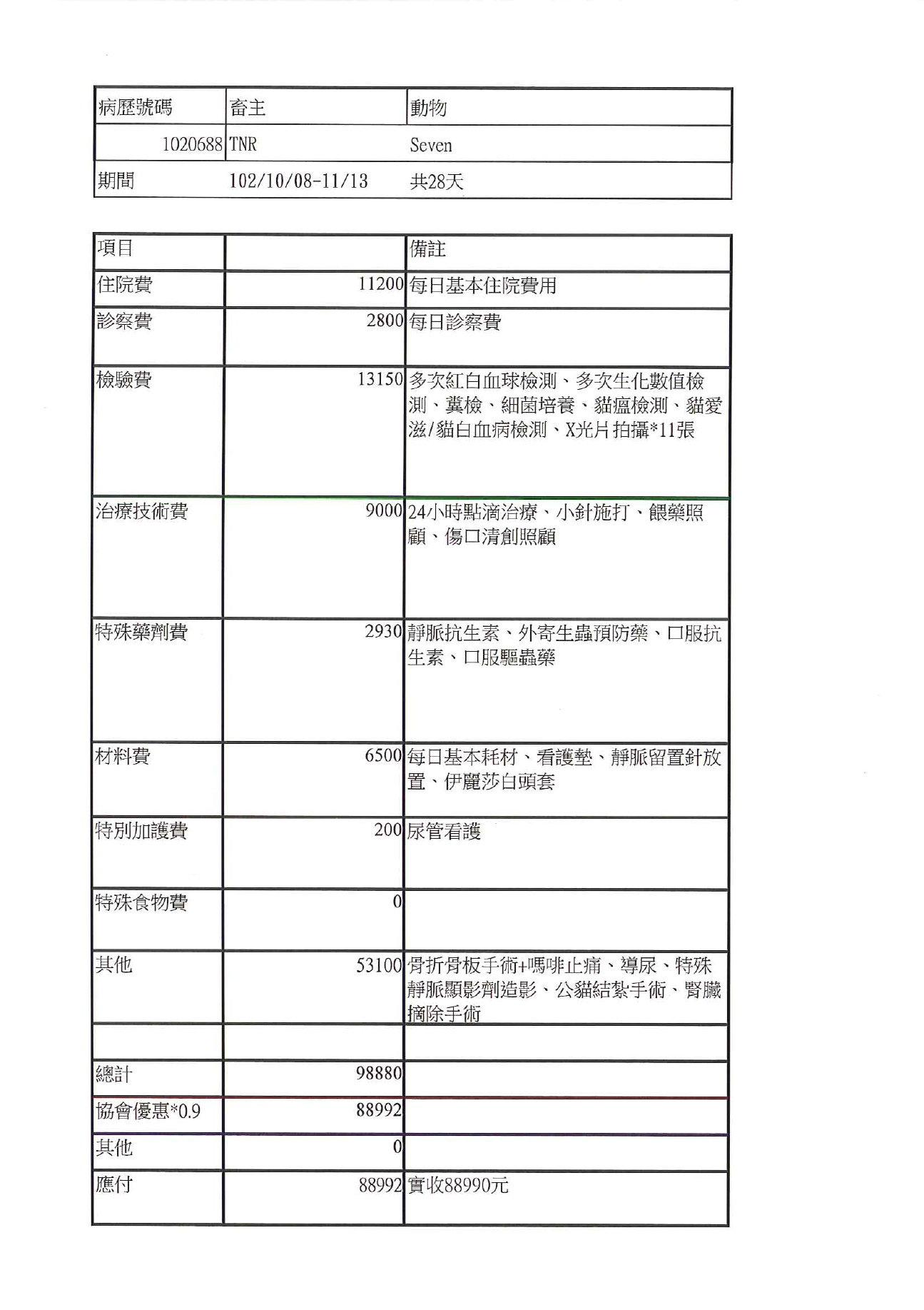 | 病歷號碼 | 畜主 | 動物 |
|---|---|---|
| 1020688 | TNR | Seven |
| 期間 | 102/10/08-11/13 | 共28天 |

| 項目 | | 備註 |
|---|---|---|
| 住院費 | 11200 | 每日基本住院費用 |
| 診察費 | 2800 | 每日診察費 |
| 檢驗費 | 13150 | 多次紅白血球檢測、多次生化數值檢測、糞檢、細菌培養、貓瘟檢測、貓愛滋/貓白血病檢測、X光片拍攝*11張 |
| 治療技術費 | 9000 | 24小時點滴治療、小針施打、餵藥照顧、傷口清創照顧 |
| 特殊藥劑費 | 2930 | 靜脈抗生素、外寄生蟲預防藥、口服抗生素、口服驅蟲藥 |
| 材料費 | 6500 | 每日基本耗材、看護墊、靜脈留置針放置、伊麗莎白頭套 |
| 特別加護費 | 200 | 尿管看護 |
| 特殊食物費 | 0 | |
| 其他 | 53100 | 骨折骨板手術+嗎啡止痛、導尿、特殊靜脈顯影劑造影、公貓結紮手術、腎臟摘除手術 |
| | | |
| 總計 | 98880 | |
| 協會優惠*0.9 | 88992 | |
| 其他 | 0 | |
| 應付 | 88992 | 實收88990元 |